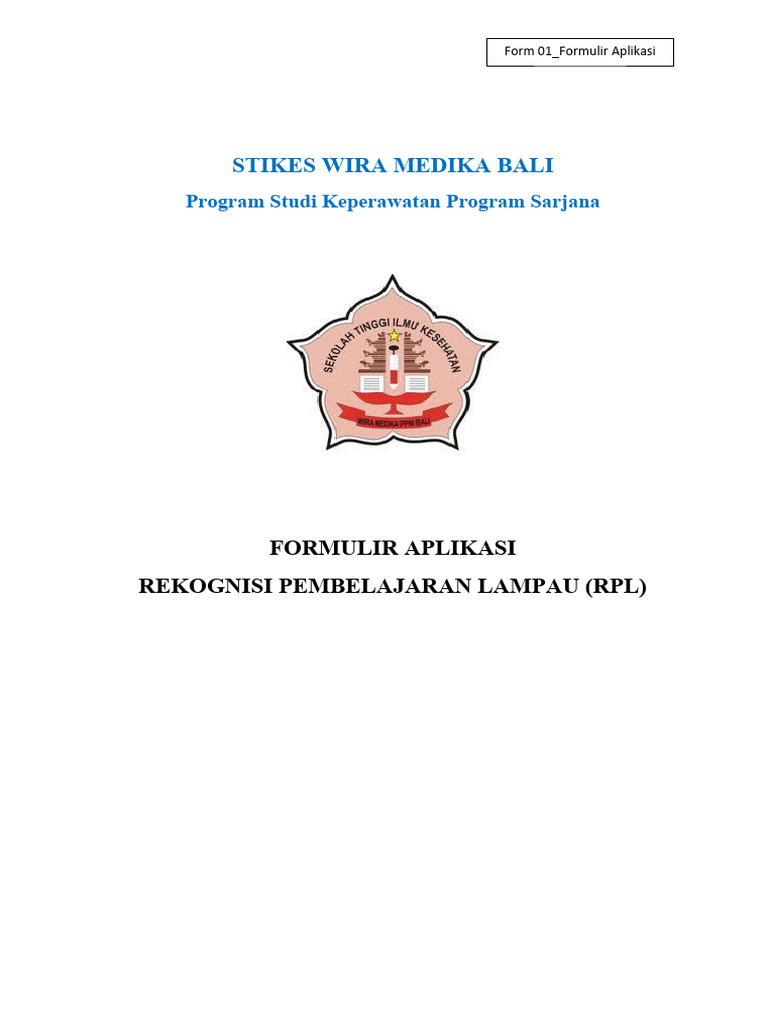 Form 01_Formulir Aplikasi

STIKES WIRA MEDIKA BALI

Program Studi Keperawatan Program Sarjana

SEKOLAH TINGGI ILMU KESEHATAN

WIRA MEDIKA PPNI BALI

FORMULIR APLIKASI

REKOGNISI PEMBELAJARAN LAMPAU (RPL)